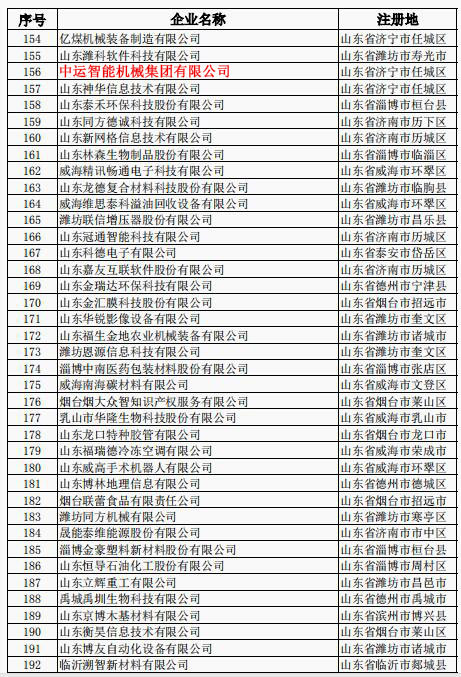 | 序号 | 企业名称 | 注册地 |
|---|---|---|
| 154 | 亿煤机械装备制造有限公司 | 山东省济宁市任城区 |
| 155 | 山东潍科软件科技有限公司 | 山东省潍坊市寿光市 |
| 156 | 中运智能机械集团有限公司 | 山东省济宁市任城区 |
| 157 | 山东神华信息技术有限公司 | 山东省济宁市任城区 |
| 158 | 山东泰禾环保科技股份有限公司 | 山东省淄博市桓台县 |
| 159 | 山东同方德诚科技有限公司 | 山东省济南市历下区 |
| 160 | 山东新网格信息技术有限公司 | 山东省济南市历城区 |
| 161 | 山东林森生物制品股份有限公司 | 山东省淄博市临淄区 |
| 162 | 威海精讯畅通电子科技有限公司 | 山东省威海市环翠区 |
| 163 | 山东龙德复合材料科技股份有限公司 | 山东省潍坊市临朐县 |
| 164 | 威海维思泰科溢油回收设备有限公司 | 山东省威海市环翠区 |
| 165 | 潍坊联信增压器股份有限公司 | 山东省潍坊市昌乐县 |
| 166 | 山东冠通智能科技有限公司 | 山东省济南市历城区 |
| 167 | 山东科德电子有限公司 | 山东省泰安市岱岳区 |
| 168 | 山东嘉友互联软件股份有限公司 | 山东省济南市历城区 |
| 169 | 山东金瑞达环保科技有限公司 | 山东省德州市宁津县 |
| 170 | 山东金汇膜科技股份有限公司 | 山东省烟台市招远市 |
| 171 | 山东华锐影像设备有限公司 | 山东省潍坊市奎文区 |
| 172 | 山东福生金地农业机械装备有限公司 | 山东省潍坊市诸城市 |
| 173 | 潍坊恩源信息科技有限公司 | 山东省潍坊市奎文区 |
| 174 | 淄博中南医药包装材料股份有限公司 | 山东省淄博市张店区 |
| 175 | 威海南海碳材料有限公司 | 山东省威海市文登区 |
| 176 | 烟台烟大众智知识产权服务有限公司 | 山东省烟台市莱山区 |
| 177 | 乳山市华隆生物科技股份有限公司 | 山东省威海市乳山市 |
| 178 | 山东龙口特种胶管有限公司 | 山东省烟台市龙口市 |
| 179 | 山东福瑞德冷冻空调有限公司 | 山东省威海市荣成市 |
| 180 | 山东威高手术机器人有限公司 | 山东省威海市环翠区 |
| 181 | 山东博林地理信息有限公司 | 山东省德州市德城区 |
| 182 | 烟台联蕾食品有限责任公司 | 山东省烟台市招远市 |
| 183 | 潍坊同方机械有限公司 | 山东省潍坊市寒亭区 |
| 184 | 晟能泰维能源股份有限公司 | 山东省济南市市中区 |
| 185 | 淄博金豪塑料新材料股份有限公司 | 山东省淄博市桓台县 |
| 186 | 山东恒导石油化工股份有限公司 | 山东省淄博市周村区 |
| 187 | 山东立辉重工有限公司 | 山东省潍坊市昌邑市 |
| 188 | 禹城禹圳生物科技有限公司 | 山东省德州市禹城市 |
| 189 | 山东京博木基材料有限公司 | 山东省滨州市博兴县 |
| 190 | 山东衡昊信息技术有限公司 | 山东省烟台市莱山区 |
| 191 | 山东博友自动化设备有限公司 | 山东省潍坊市诸城市 |
| 192 | 临沂溯智新材料有限公司 | 山东省临沂市郯城县 |